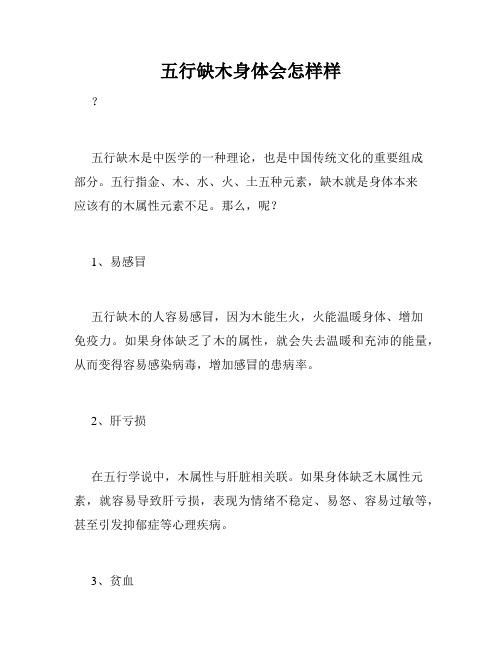 五行缺木身体会怎样样

？

五行缺木是中医学的一种理论，也是中国传统文化的重要组成部分。五行指金、木、水、火、土五种元素，缺木就是身体本来应该有的木属性元素不足。那么，呢？

1、易感冒

五行缺木的人容易感冒，因为木能生火，火能温暖身体、增加免疫力。如果身体缺乏了木的属性，就会失去温暖和充沛的能量，从而变得容易感染病毒，增加感冒的患病率。

2、肝亏损

在五行学说中，木属性与肝脏相关联。如果身体缺乏木属性元素，就容易导致肝亏损，表现为情绪不稳定、易怒、容易过敏等，甚至引发抑郁症等心理疾病。

3、贫血